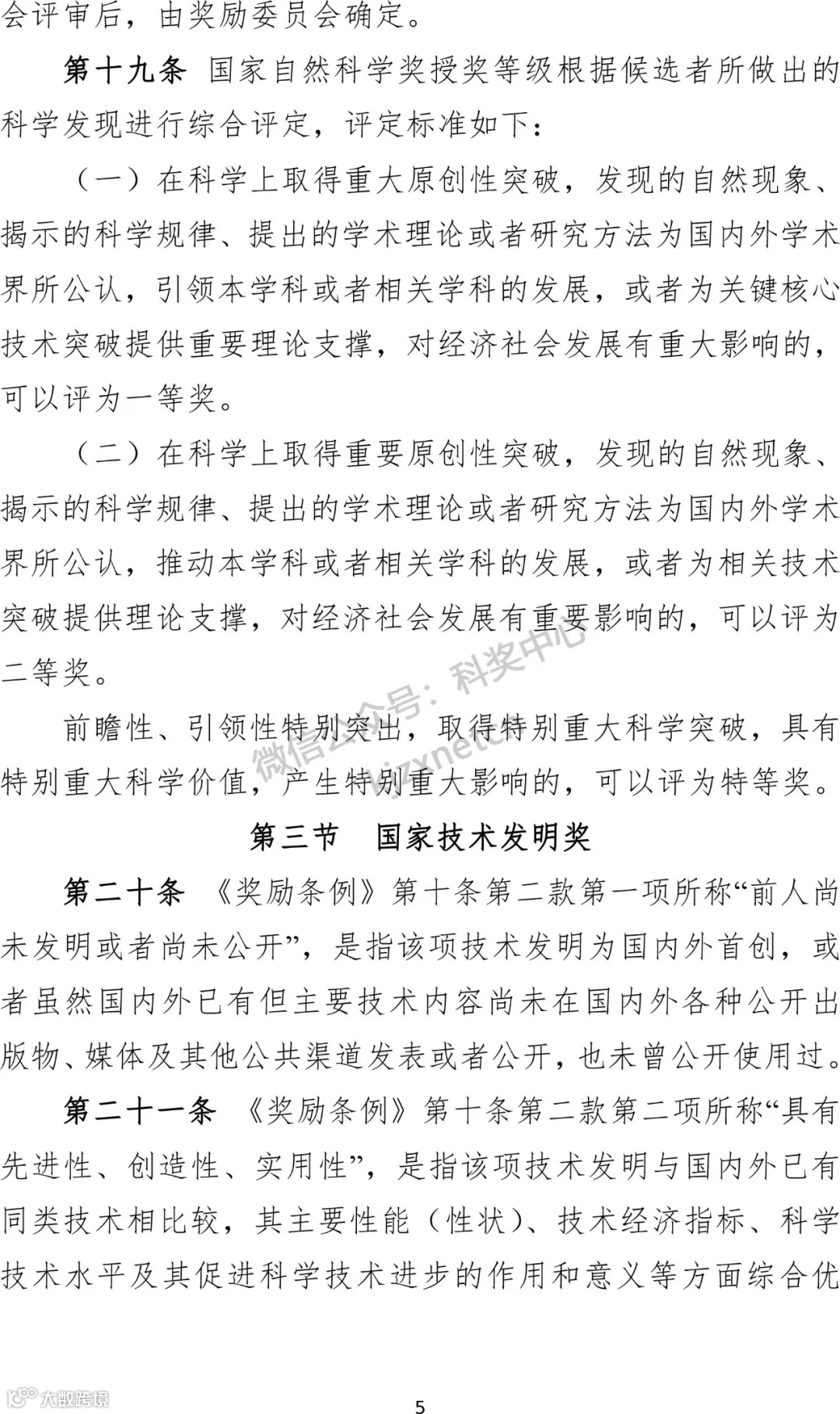 会评审后，由奖励委员会确定。

第十九条 国家自然科学奖授奖等级根据候选者所做出的科学发现进行综合评定，评定标准如下：

（一）在科学上取得重大原创性突破，发现的自然现象、揭示的科学规律、提出的学术理论或者研究方法为国内外学术界所公认，引领本学科或者相关学科的发展，或者为关键核心技术突破提供重要理论支撑，对经济社会发展有重大影响的，可以评为一等奖。

（二）在科学上取得重要原创性突破，发现的自然现象、揭示的科学规律、提出的学术理论或者研究方法为国内外学术界所公认，推动本学科或者相关学科的发展，或者为相关技术突破提供理论支撑，对经济社会发展有重要影响的，可以评为二等奖。

前瞻性、引领性特别突出，取得特别重大科学突破，具有特别重大科学价值，产生特别重大影响的，可以评为特等奖。

微信公众号：科奖中心 kjzxnet

第三节 国家技术发明奖

第二十条 《奖励条例》第十条第二款第一项所称“前人尚未发明或者尚未公开”，是指该项技术发明为国内外首创，或者虽然国内外已有但主要技术内容尚未在国内外各种公开出版物、媒体及其他公共渠道发表或者公开，也未曾公开使用过。

第二十一条 《奖励条例》第十条第二款第二项所称“具有先进性、创造性、实用性”，是指该项技术发明与国内外已有同类技术相比较，其主要性能（性状）、技术经济指标、科学技术水平及其促进科学技术进步的作用和意义等方面综合优

大数跨境

5